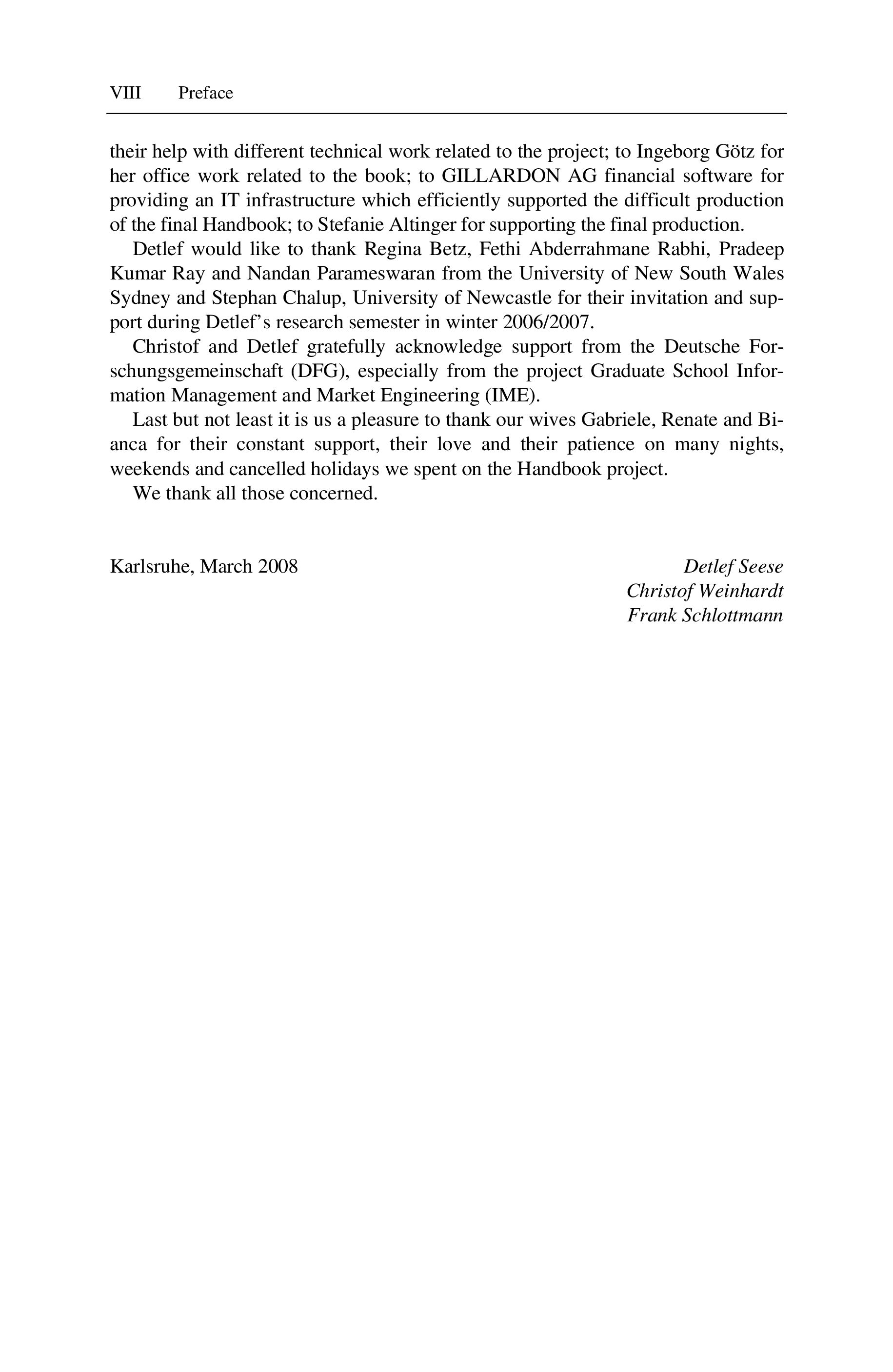 VIII Preface

their help with different technical work related to the project; to Ingeborg Götz for her office work related to the book; to GILLARDON AG financial software for providing an IT infrastructure which efficiently supported the difficult production of the final Handbook; to Stefanie Altinger for supporting the final production.

Detlef would like to thank Regina Betz, Fethi Abderrahmane Rabhi, Pradeep Kumar Ray and Nandan Parameswaran from the University of New South Wales Sydney and Stephan Chalup, University of Newcastle for their invitation and support during Detlef's research semester in winter 2006/2007.

Christof and Detlef gratefully acknowledge support from the Deutsche Forschungsgemeinschaft (DFG), especially from the project Graduate School Information Management and Market Engineering (IME).

Last but not least it is us a pleasure to thank our wives Gabriele, Renate and Bianca for their constant support, their love and their patience on many nights, weekends and cancelled holidays we spent on the Handbook project.

We thank all those concerned.

Karlsruhe, March 2008

Detlef Seese
Christof Weinhardt
Frank Schlottmann